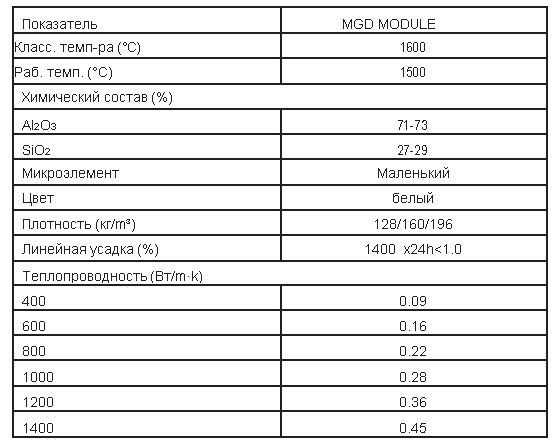 | Показатель | MGD MODULE |
|---|---|
| Класс. темп-ра (°C) | 1600 |
| Раб. темп. (°C) | 1500 |
| Химический состав (%) | |
| $Al_2O_3$ | 71-73 |
| $SiO_2$ | 27-29 |
| Микроэлемент | Маленький |
| Цвет | белый |
| Плотность (кг/m³) | 128/160/196 |
| Линейная усадка (%) | 1400 x24h<1.0 |
| Теплопроводность (Вт/m·k) | |
| 400 | 0.09 |
| 600 | 0.16 |
| 800 | 0.22 |
| 1000 | 0.28 |
| 1200 | 0.36 |
| 1400 | 0.45 |